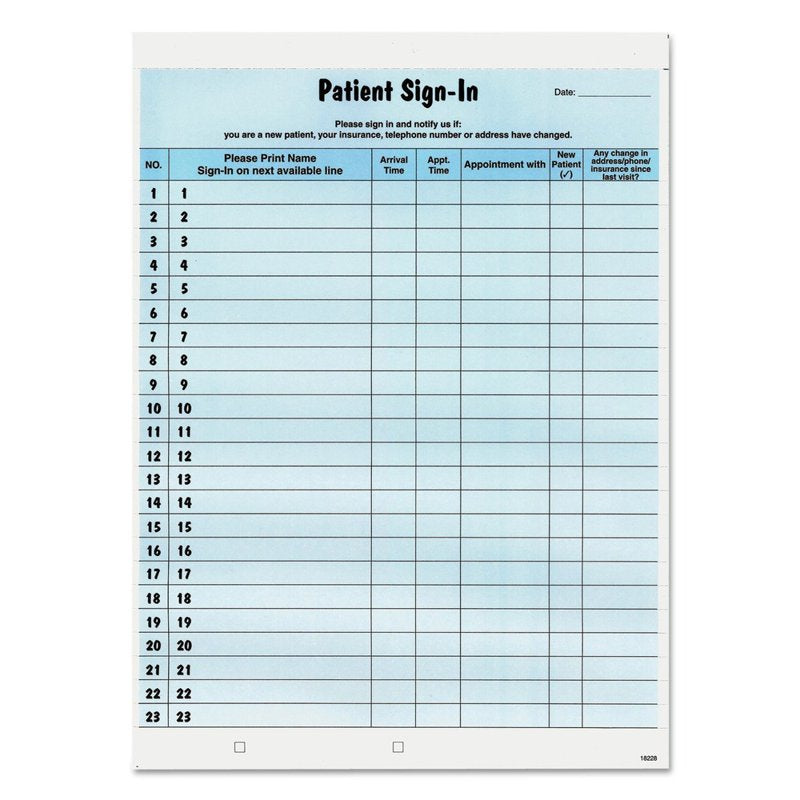 Patient Sign-In

Date: ____

Please sign in and notify us if:
you are a new patient, your insurance, telephone number or address have changed.

| NO. | Please Print Name Sign-In on next available line | Arrival Time | Appt. Time | Appointment with | New Patient (✓) | Any change in address/phone/ insurance since last visit? |
|---|---|---|---|---|---|---|
| 1 | 1 | | | | | |
| 2 | 2 | | | | | |
| 3 | 3 | | | | | |
| 4 | 4 | | | | | |
| 5 | 5 | | | | | |
| 6 | 6 | | | | | |
| 7 | 7 | | | | | |
| 8 | 8 | | | | | |
| 9 | 9 | | | | | |
| 10 | 10 | | | | | |
| 11 | 11 | | | | | |
| 12 | 12 | | | | | |
| 13 | 13 | | | | | |
| 14 | 14 | | | | | |
| 15 | 15 | | | | | |
| 16 | 16 | | | | | |
| 17 | 17 | | | | | |
| 18 | 18 | | | | | |
| 19 | 19 | | | | | |
| 20 | 20 | | | | | |
| 21 | 21 | | | | | |
| 22 | 22 | | | | | |
| 23 | 23 | | | | | |

☐ ☐

18228